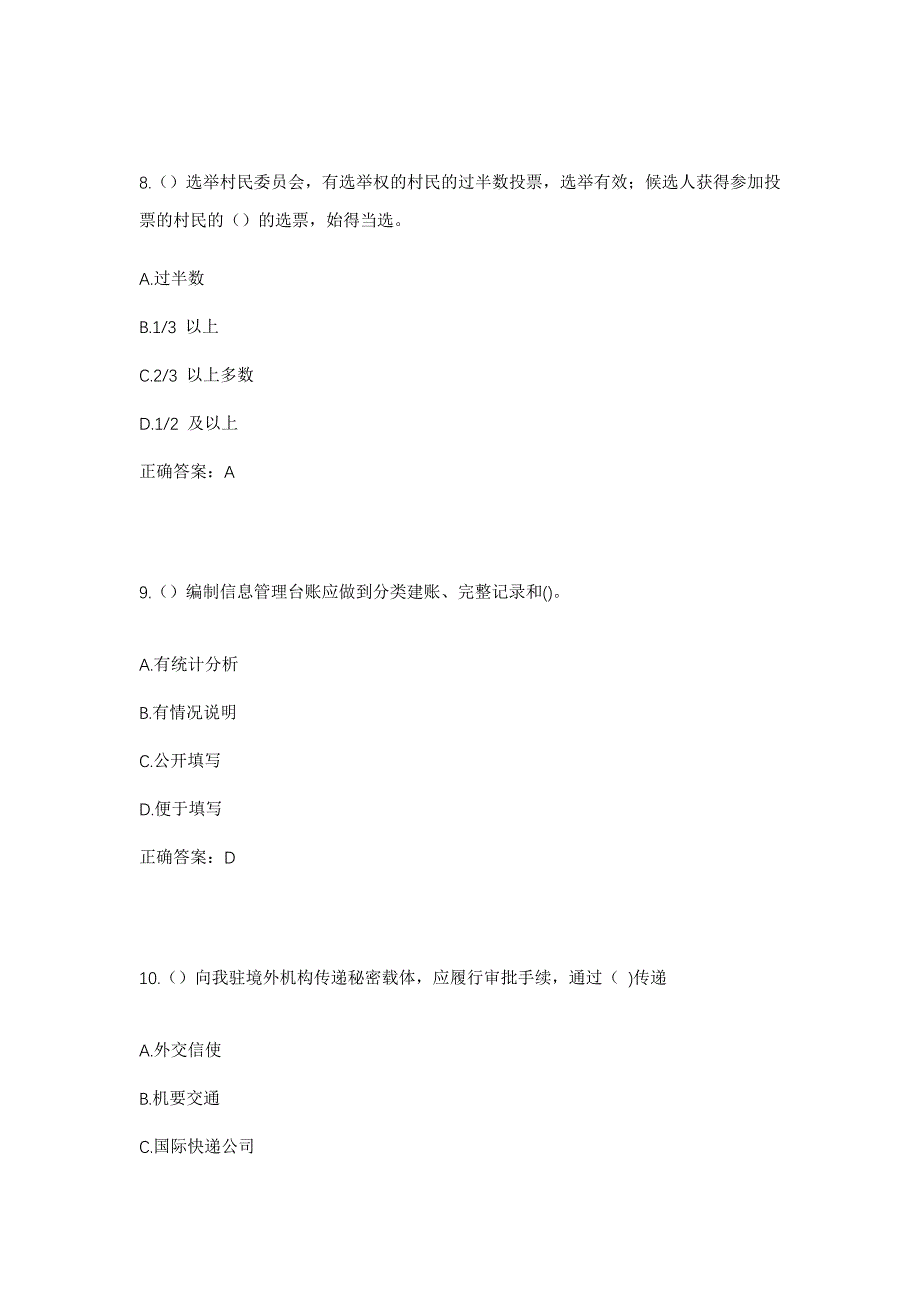 8.（）选举村民委员会，有选举权的村民的过半数投票，选举有效；候选人获得参加投票的村民的（）的选票，始得当选。

A.过半数

B.1/3 以上

C.2/3 以上多数

D.1/2 及以上

正确答案：A

9.（）编制信息管理台账应做到分类建账、完整记录和()。

A.有统计分析

B.有情况说明

C.公开填写

D.便于填写

正确答案：D

10.（）向我驻境外机构传递秘密载体，应履行审批手续，通过（ )传递

A.外交信使

B.机要交通

C.国际快递公司